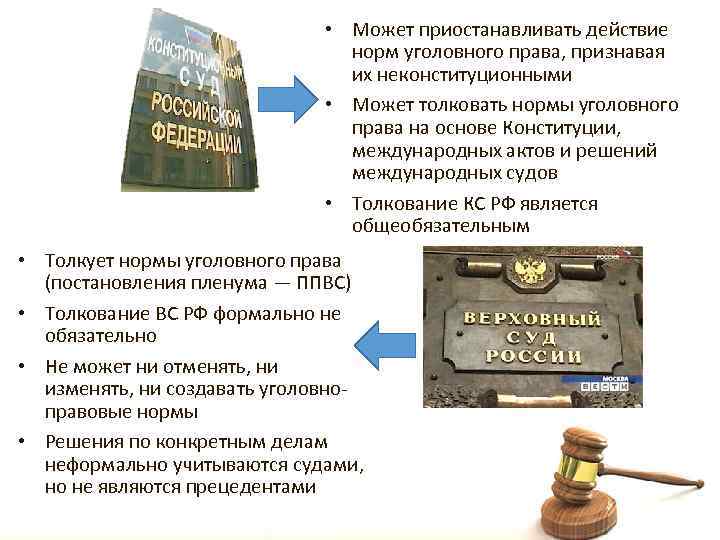 КОНСТИТУЦИОННЫЙ СУД РОССИЙСКОЙ ФЕДЕРАЦИИ

• Может приостанавливать действие норм уголовного права, признавая их неконституционными
• Может толковать нормы уголовного права на основе Конституции, международных актов и решений международных судов
• Толкование КС РФ является общеобязательным

• Толкует нормы уголовного права (постановления пленума — ППВС)
• Толкование ВС РФ формально не обязательно
• Не может ни отменять, ни изменять, ни создавать уголовно-правовые нормы
• Решения по конкретным делам неформально учитываются судами, но не являются прецедентами

РОССИЯ
ВЕРХОВНЫЙ СУД РОССИИ
МОСКВА
ВЕСТИ